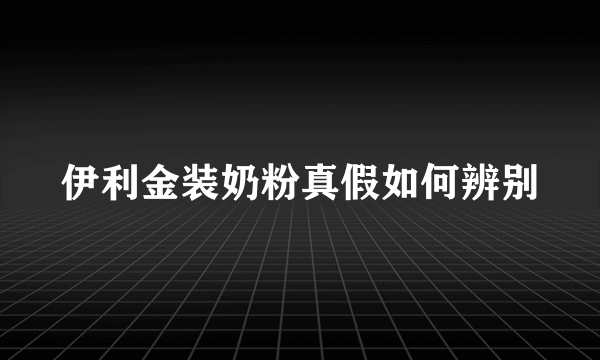 伊利金装奶粉真假如何辨别